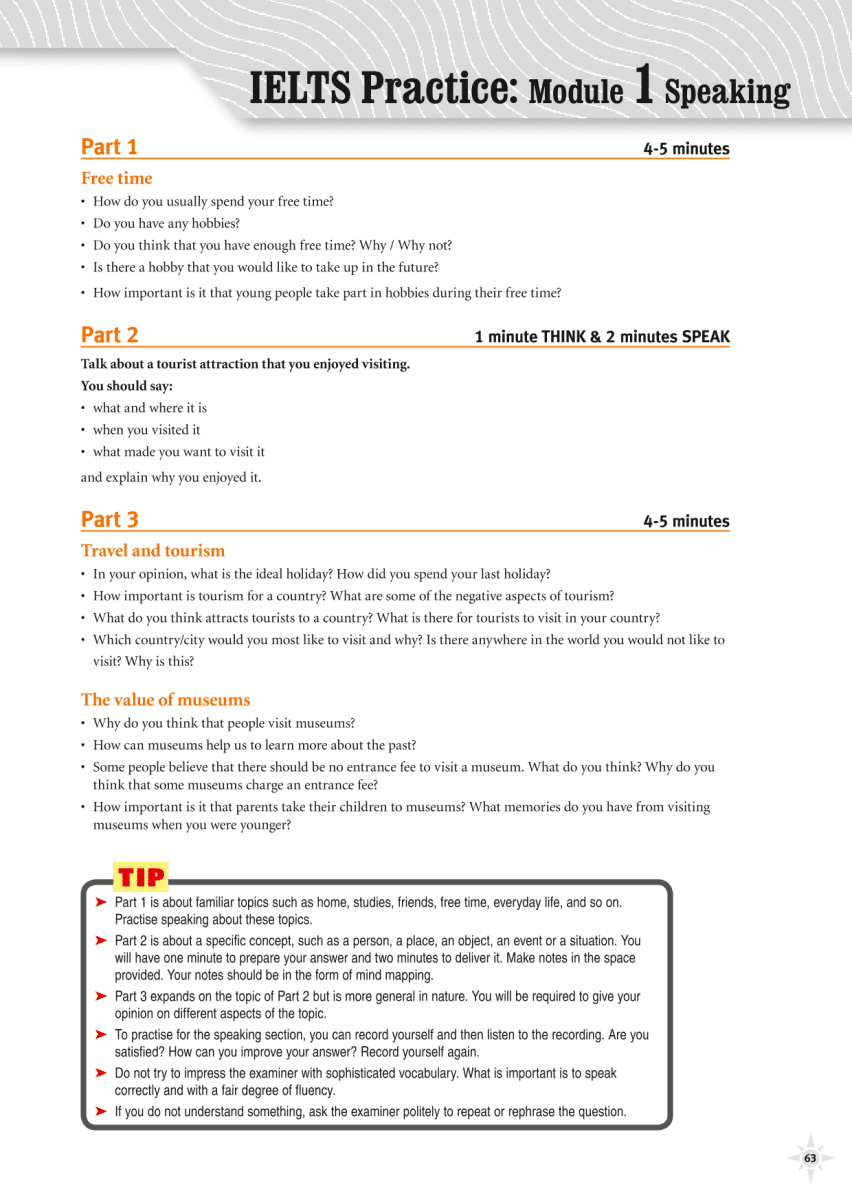 IELTS Practice: Module 1 Speaking

Part 1 4-5 minutes

Free time

• How do you usually spend your free time?
• Do you have any hobbies?
• Do you think that you have enough free time? Why / Why not?
• Is there a hobby that you would like to take up in the future?
• How important is it that young people take part in hobbies during their free time?

Part 2 1 minute THINK & 2 minutes SPEAK

Talk about a tourist attraction that you enjoyed visiting.
You should say:
• what and where it is
• when you visited it
• what made you want to visit it
and explain why you enjoyed it.

Part 3 4-5 minutes

Travel and tourism

• In your opinion, what is the ideal holiday? How did you spend your last holiday?
• How important is tourism for a country? What are some of the negative aspects of tourism?
• What do you think attracts tourists to a country? What is there for tourists to visit in your country?
• Which country/city would you most like to visit and why? Is there anywhere in the world you would not like to visit? Why is this?

The value of museums

• Why do you think that people visit museums?
• How can museums help us to learn more about the past?
• Some people believe that there should be no entrance fee to visit a museum. What do you think? Why do you think that some museums charge an entrance fee?
• How important is it that parents take their children to museums? What memories do you have from visiting museums when you were younger?

TIP

➤ Part 1 is about familiar topics such as home, studies, friends, free time, everyday life, and so on. Practise speaking about these topics.
➤ Part 2 is about a specific concept, such as a person, a place, an object, an event or a situation. You will have one minute to prepare your answer and two minutes to deliver it. Make notes in the space provided. Your notes should be in the form of mind mapping.
➤ Part 3 expands on the topic of Part 2 but is more general in nature. You will be required to give your opinion on different aspects of the topic.
➤ To practise for the speaking section, you can record yourself and then listen to the recording. Are you satisfied? How can you improve your answer? Record yourself again.
➤ Do not try to impress the examiner with sophisticated vocabulary. What is important is to speak correctly and with a fair degree of fluency.
➤ If you do not understand something, ask the examiner politely to repeat or rephrase the question.

63